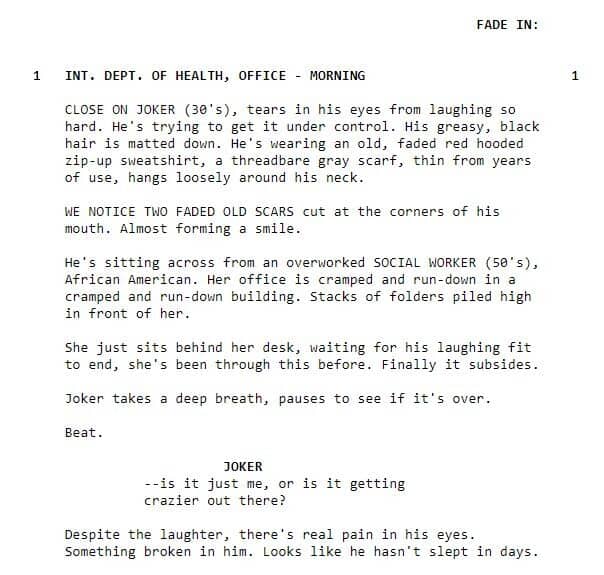 FADE IN:

1 INT. DEPT. OF HEALTH, OFFICE - MORNING 1

CLOSE ON JOKER (30's), tears in his eyes from laughing so hard. He's trying to get it under control. His greasy, black hair is matted down. He's wearing an old, faded red hooded zip-up sweatshirt, a threadbare gray scarf, thin from years of use, hangs loosely around his neck.

WE NOTICE TWO FADED OLD SCARS cut at the corners of his mouth. Almost forming a smile.

He's sitting across from an overworked SOCIAL WORKER (50's), African American. Her office is cramped and run-down in a cramped and run-down building. Stacks of folders piled high in front of her.

She just sits behind her desk, waiting for his laughing fit to end, she's been through this before. Finally it subsides.

Joker takes a deep breath, pauses to see if it's over.

Beat.

JOKER
--is it just me, or is it getting crazier out there?

Despite the laughter, there's real pain in his eyes. Something broken in him. Looks like he hasn't slept in days.